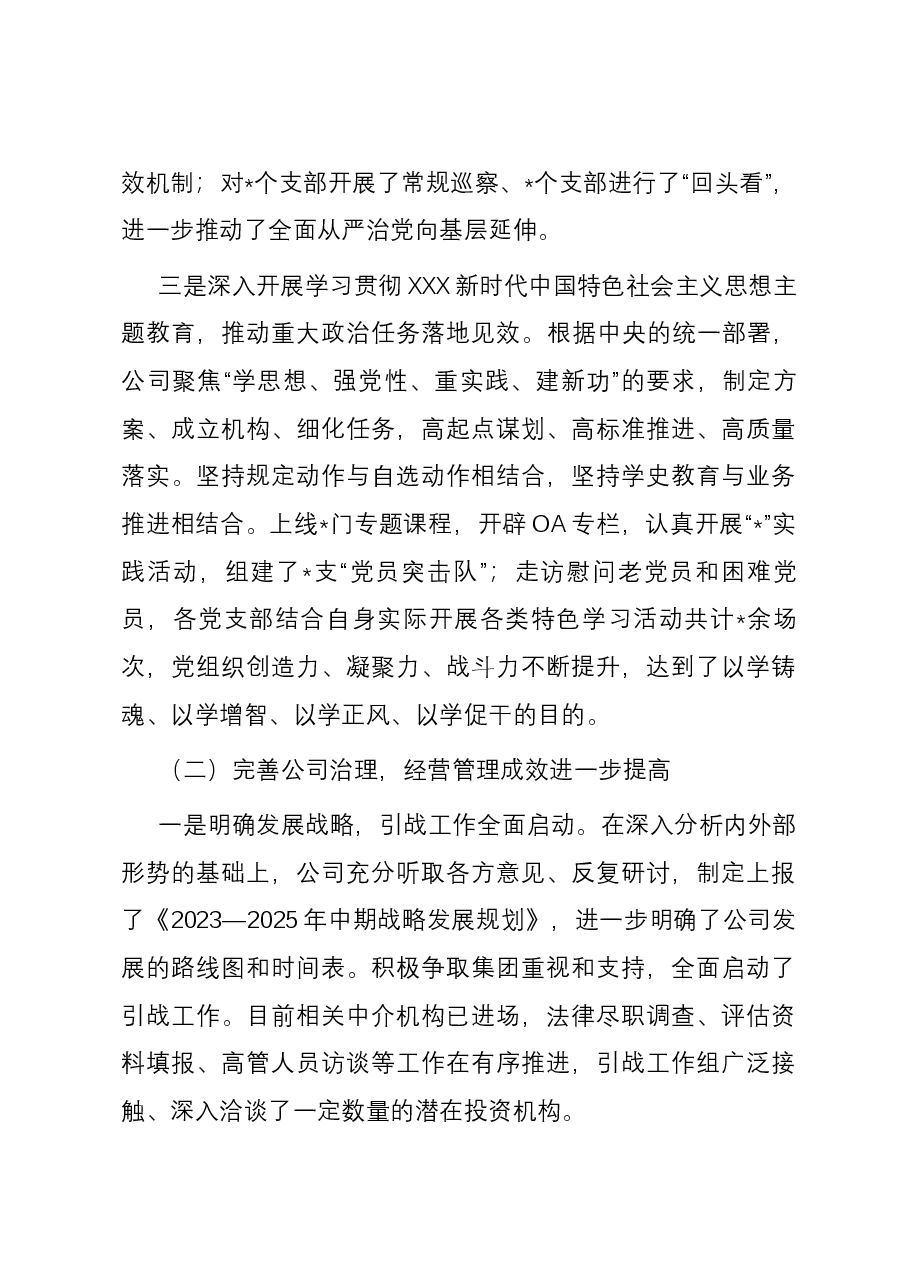 效机制；对*个支部开展了常规巡察、*个支部进行了“回头看”，进一步推动了全面从严治党向基层延伸。

三是深入开展学习贯彻XXX新时代中国特色社会主义思想主题教育，推动重大政治任务落地见效。根据中央的统一部署，公司聚焦“学思想、强党性、重实践、建新功”的要求，制定方案、成立机构、细化任务，高起点谋划、高标准推进、高质量落实。坚持规定动作与自选动作相结合，坚持学史教育与业务推进相结合。上线*门专题课程，开辟OA专栏，认真开展“*”实践活动，组建了*支“党员突击队”；走访慰问老党员和困难党员，各党支部结合自身实际开展各类特色学习活动共计*余场次，党组织创造力、凝聚力、战斗力不断提升，达到了以学铸魂、以学增智、以学正风、以学促干的目的。

（二）完善公司治理，经营管理成效进一步提高

一是明确发展战略，引战工作全面启动。在深入分析内外部形势的基础上，公司充分听取各方意见、反复研讨，制定上报了《2023—2025年中期战略发展规划》，进一步明确了公司发展的路线图和时间表。积极争取集团重视和支持，全面启动了引战工作。目前相关中介机构已进场，法律尽职调查、评估资料填报、高管人员访谈等工作在有序推进，引战工作组广泛接触、深入洽谈了一定数量的潜在投资机构。